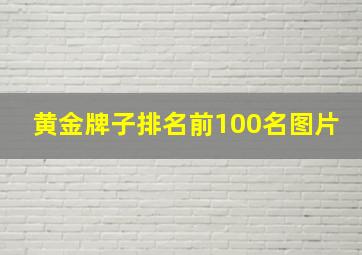 黄金牌子排名前100名图片